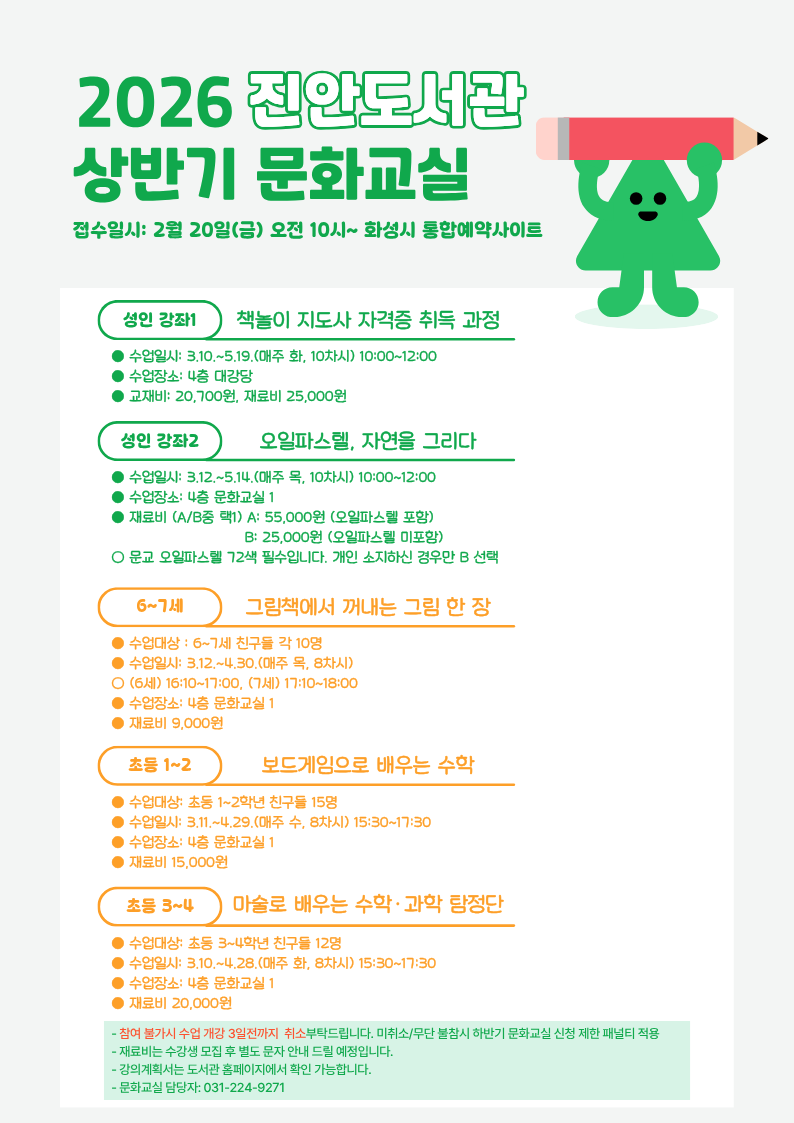 2026 진안도서관 상반기 문화교실

접수일시: 2월 20일(금) 오전 10시~ 화성시 통합예약사이트

성인 강좌1 책놀이 지도사 자격증 취득 과정

● 수업일시: 3.10.~5.19.(매주 화, 10차시) 10:00~12:00
● 수업장소: 4층 대강당
● 교재비: 20,700원, 재료비 25,000원

성인 강좌2 오일파스텔, 자연을 그리다

● 수업일시: 3.12.~5.14.(매주 목, 10차시) 10:00~12:00
● 수업장소: 4층 문화교실 1
● 재료비 (A/B중 택1) A: 55,000원 (오일파스텔 포함)
B: 25,000원 (오일파스텔 미포함)
○ 문교 오일파스텔 72색 필수입니다. 개인 소지하신 경우만 B 선택

6~7세 그림책에서 꺼내는 그림 한 장

● 수업대상 : 6~7세 친구들 각 10명
● 수업일시: 3.12.~4.30.(매주 목, 8차시)
○ (6세) 16:10~17:00, (7세) 17:10~18:00
● 수업장소: 4층 문화교실 1
● 재료비 9,000원

초등 1~2 보드게임으로 배우는 수학

● 수업대상: 초등 1~2학년 친구들 15명
● 수업일시: 3.11.~4.29.(매주 수, 8차시) 15:30~17:30
● 수업장소: 4층 문화교실 1
● 재료비 15,000원

초등 3~4 마술로 배우는 수학·과학 탐정단

● 수업대상: 초등 3~4학년 친구들 12명
● 수업일시: 3.10.~4.28.(매주 화, 8차시) 15:30~17:30
● 수업장소: 4층 문화교실 1
● 재료비 20,000원

- 참여 불가시 수업 개강 3일전까지 취소부탁드립니다. 미취소/무단 불참시 하반기 문화교실 신청 제한 패널티 적용
- 재료비는 수강생 모집 후 별도 문자 안내 드릴 예정입니다.
- 강의계획서는 도서관 홈페이지에서 확인 가능합니다.
- 문화교실 담당자: 031-224-9271